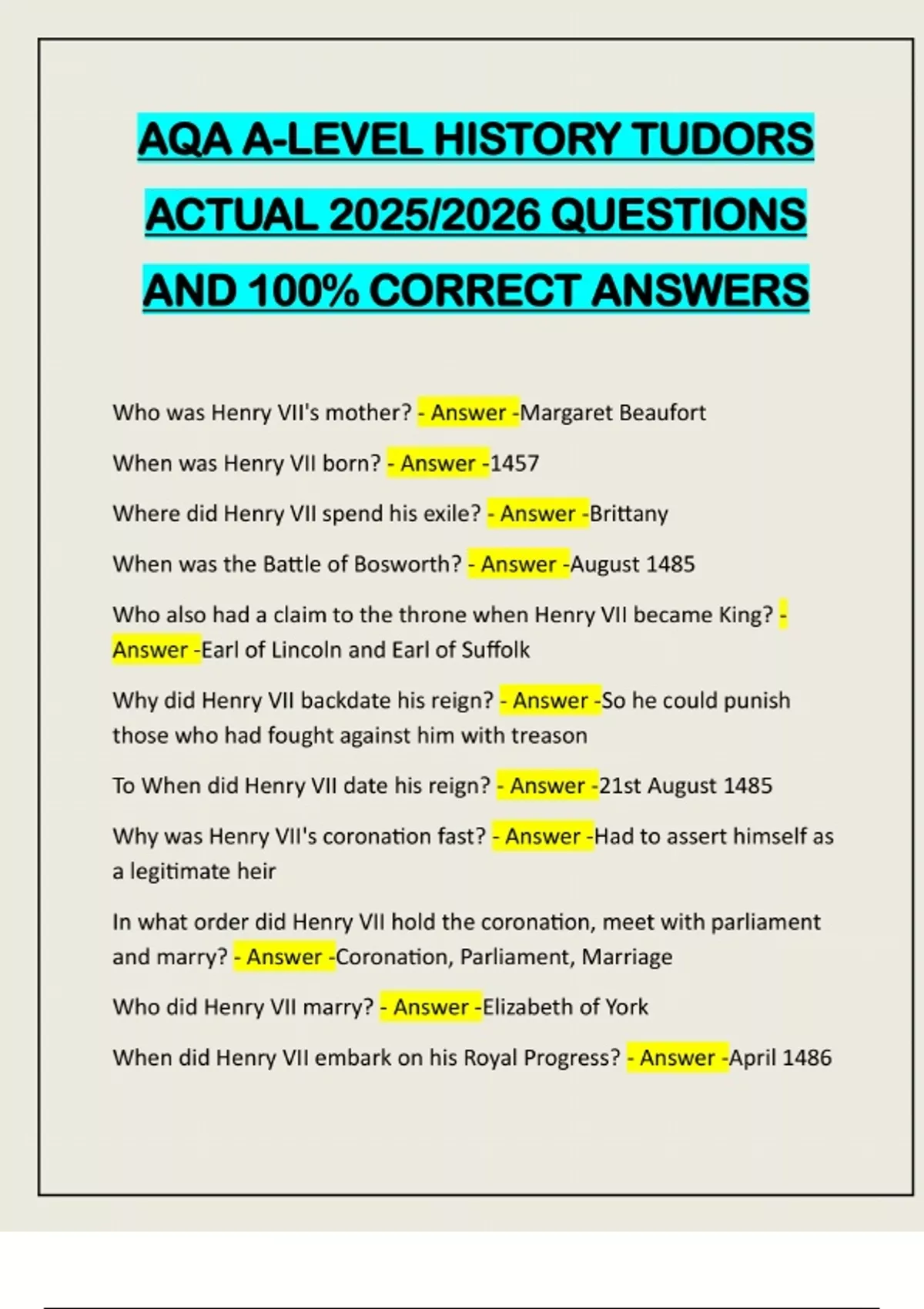 AQA A-LEVEL HISTORY TUDORS ACTUAL 2025/2026 QUESTIONS AND 100% CORRECT ANSWERS

Who was Henry VII's mother? - Answer -Margaret Beaufort

When was Henry VII born? - Answer -1457

Where did Henry VII spend his exile? - Answer -Brittany

When was the Battle of Bosworth? - Answer -August 1485

Who also had a claim to the throne when Henry VII became King? - Answer -Earl of Lincoln and Earl of Suffolk

Why did Henry VII backdate his reign? - Answer -So he could punish those who had fought against him with treason

To When did Henry VII date his reign? - Answer -21st August 1485

Why was Henry VII's coronation fast? - Answer -Had to assert himself as a legitimate heir

In what order did Henry VII hold the coronation, meet with parliament and marry? - Answer -Coronation, Parliament, Marriage

Who did Henry VII marry? - Answer -Elizabeth of York

When did Henry VII embark on his Royal Progress? - Answer -April 1486